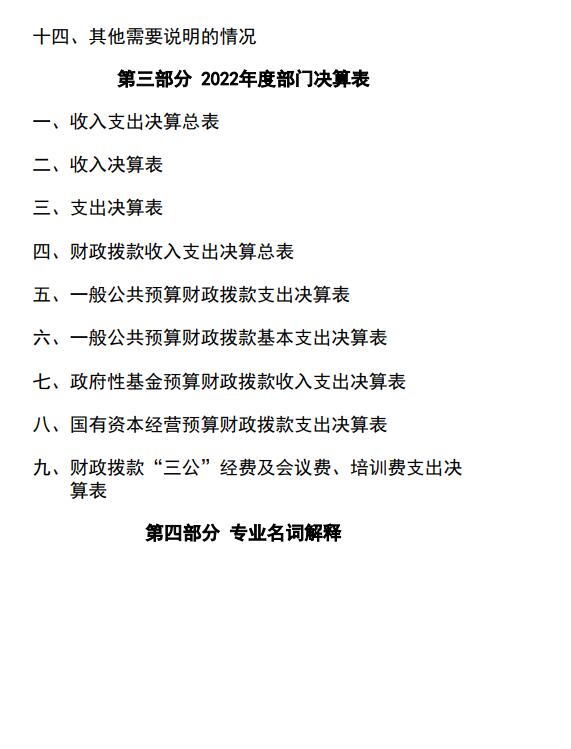 十四、其他需要说明的情况

第三部分 2022年度部门决算表

一、收入支出决算总表

二、收入决算表

三、支出决算表

四、财政拨款收入支出决算总表

五、一般公共预算财政拨款支出决算表

六、一般公共预算财政拨款基本支出决算表

七、政府性基金预算财政拨款收入支出决算表

八、国有资本经营预算财政拨款支出决算表

九、财政拨款“三公”经费及会议费、培训费支出决算表

第四部分 专业名词解释